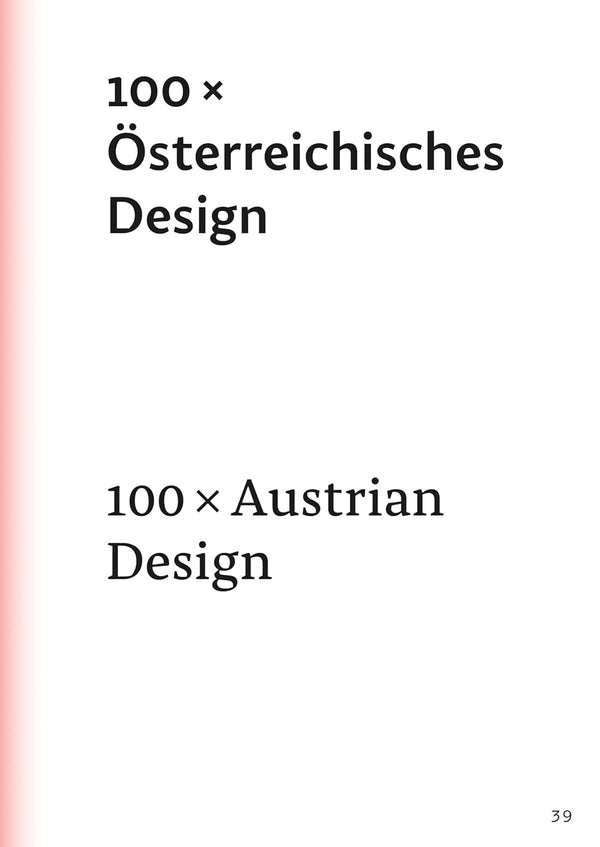 100 ×
Österreichisches
Design

100 × Austrian
Design

39